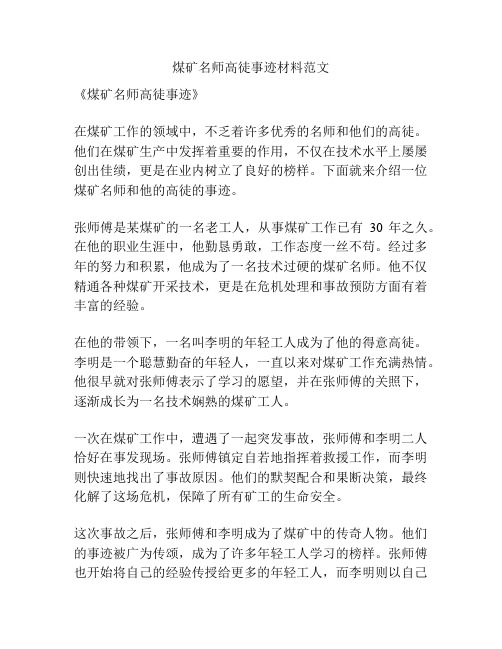 煤矿名师高徒事迹材料范文

《煤矿名师高徒事迹》

在煤矿工作的领域中，不乏着许多优秀的名师和他们的高徒。他们在煤矿生产中发挥着重要的作用，不仅在技术水平上屡屡创出佳绩，更是在业内树立了良好的榜样。下面就来介绍一位煤矿名师和他的高徒的事迹。

张师傅是某煤矿的一名老工人，从事煤矿工作已有 30 年之久。在他的职业生涯中，他勤恳勇敢，工作态度一丝不苟。经过多年的努力和积累，他成为了一名技术过硬的煤矿名师。他不仅精通各种煤矿开采技术，更是在危机处理和事故预防方面有着丰富的经验。

在他的带领下，一名叫李明的年轻工人成为了他的得意高徒。李明是一个聪慧勤奋的年轻人，一直以来对煤矿工作充满热情。他很早就对张师傅表示了学习的愿望，并在张师傅的关照下，逐渐成长为一名技术娴熟的煤矿工人。

一次在煤矿工作中，遭遇了一起突发事故，张师傅和李明二人恰好在事发现场。张师傅镇定自若地指挥着救援工作，而李明则快速地找出了事故原因。他们的默契配合和果断决策，最终化解了这场危机，保障了所有矿工的生命安全。

这次事故之后，张师傅和李明成为了煤矿中的传奇人物。他们的事迹被广为传颂，成为了许多年轻工人学习的榜样。张师傅也开始将自己的经验传授给更多的年轻工人，而李明则以自己